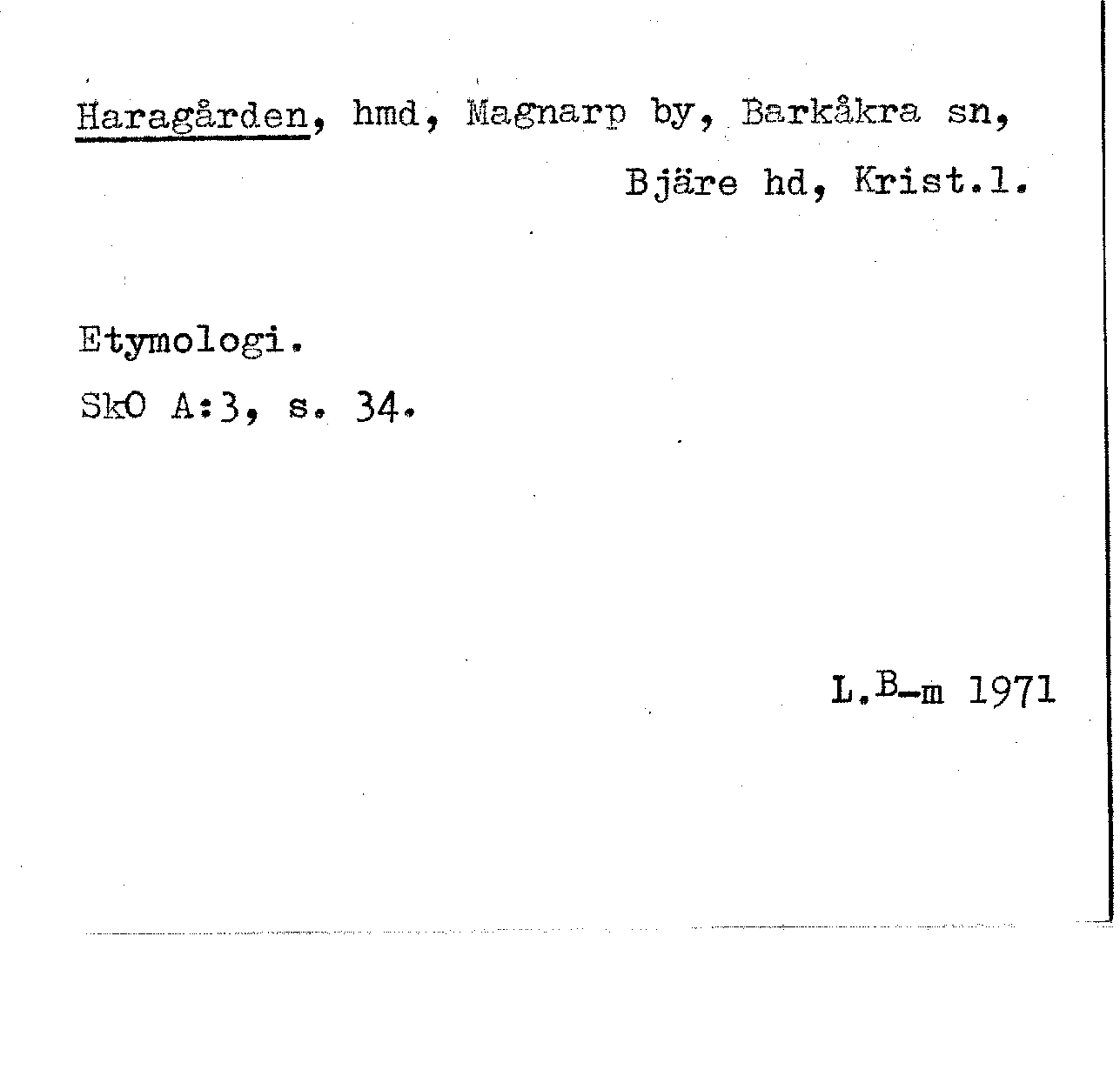 Haragården, hmd, Magnarp by, Barkåkra sn, Bjäre hd, Krist.l.

Etymologi.

SkO A:3, s. 34.

L.B-m 1971